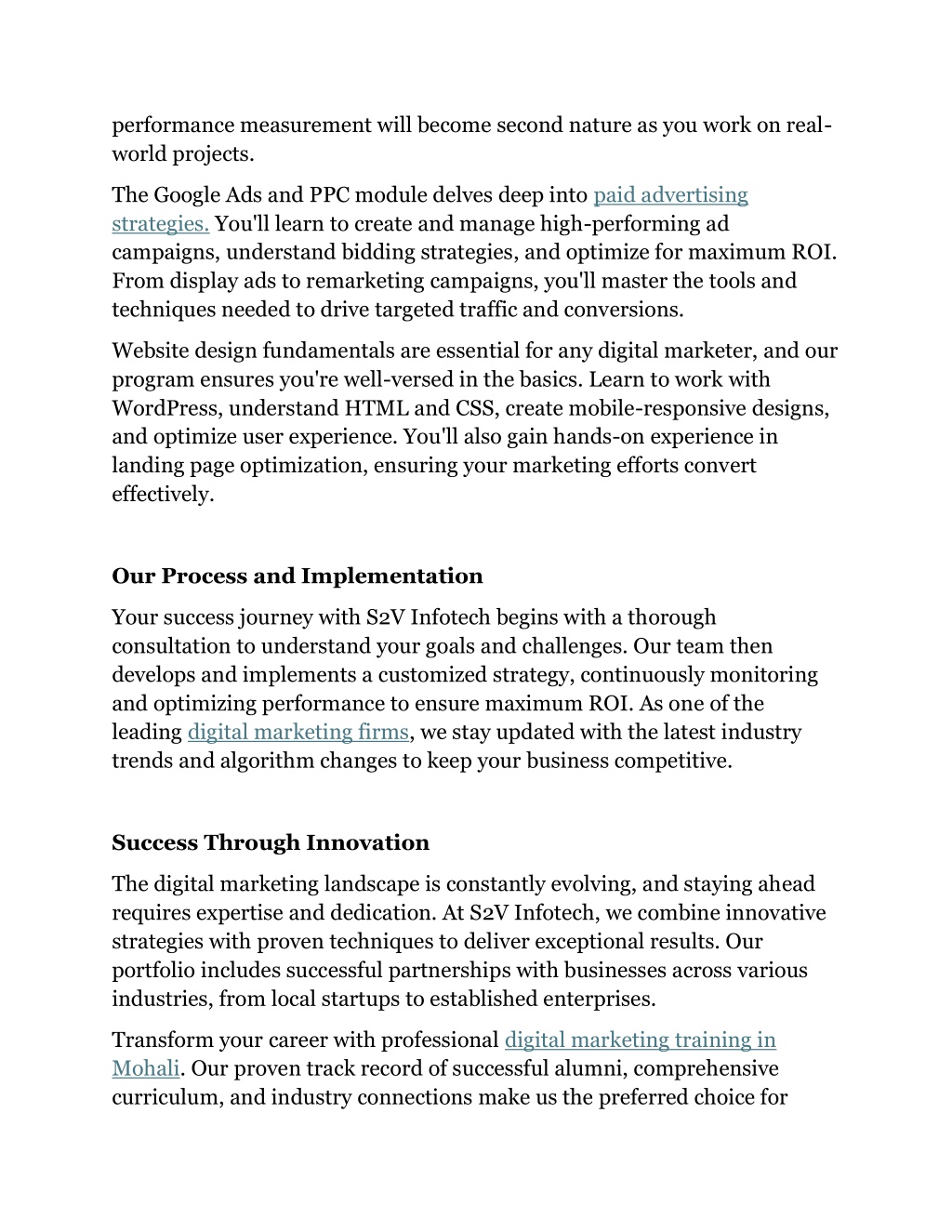 performance measurement will become second nature as you work on real-world projects.

The Google Ads and PPC module delves deep into paid advertising strategies. You'll learn to create and manage high-performing ad campaigns, understand bidding strategies, and optimize for maximum ROI. From display ads to remarketing campaigns, you'll master the tools and techniques needed to drive targeted traffic and conversions.

Website design fundamentals are essential for any digital marketer, and our program ensures you're well-versed in the basics. Learn to work with WordPress, understand HTML and CSS, create mobile-responsive designs, and optimize user experience. You'll also gain hands-on experience in landing page optimization, ensuring your marketing efforts convert effectively.

Our Process and Implementation

Your success journey with S2V Infotech begins with a thorough consultation to understand your goals and challenges. Our team then develops and implements a customized strategy, continuously monitoring and optimizing performance to ensure maximum ROI. As one of the leading digital marketing firms, we stay updated with the latest industry trends and algorithm changes to keep your business competitive.

Success Through Innovation

The digital marketing landscape is constantly evolving, and staying ahead requires expertise and dedication. At S2V Infotech, we combine innovative strategies with proven techniques to deliver exceptional results. Our portfolio includes successful partnerships with businesses across various industries, from local startups to established enterprises.

Transform your career with professional digital marketing training in Mohali. Our proven track record of successful alumni, comprehensive curriculum, and industry connections make us the preferred choice for